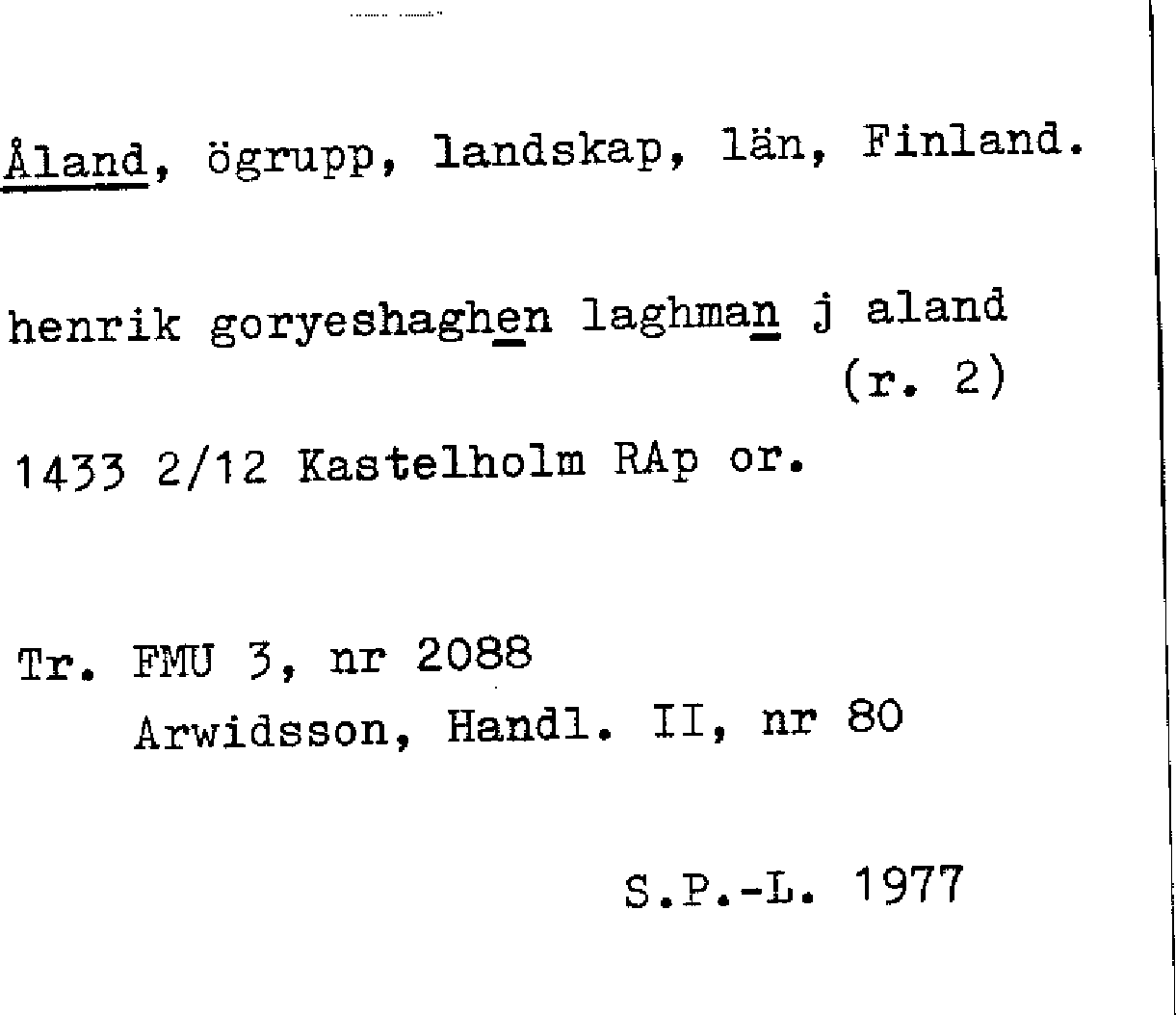 Åland, ögrupp, landskap, län, Finland.

henrik goryeshaghen laghman j aland
(r. 2)

1433 2/12 Kastelholm RAp or.

Tr. FMU 3, nr 2088
Arwidsson, Handl. II, nr 80

S.P.-L. 1977